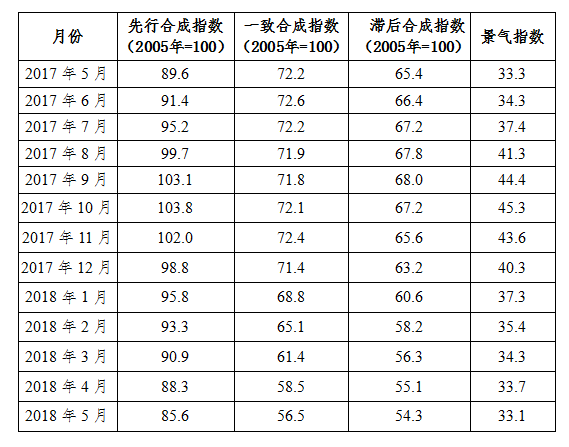 | 月份 | 先行合成指数（2005年=100） | 一致合成指数（2005年=100） | 滞后合成指数（2005年=100） | 景气指数 |
|---|---|---|---|---|
| 2017年5月 | 89.6 | 72.2 | 65.4 | 33.3 |
| 2017年6月 | 91.4 | 72.6 | 66.4 | 34.3 |
| 2017年7月 | 95.2 | 72.2 | 67.2 | 37.4 |
| 2017年8月 | 99.7 | 71.9 | 67.8 | 41.3 |
| 2017年9月 | 103.1 | 71.8 | 68.0 | 44.4 |
| 2017年10月 | 103.8 | 72.1 | 67.2 | 45.3 |
| 2017年11月 | 102.0 | 72.4 | 65.6 | 43.6 |
| 2017年12月 | 98.8 | 71.4 | 63.2 | 40.3 |
| 2018年1月 | 95.8 | 68.8 | 60.6 | 37.3 |
| 2018年2月 | 93.3 | 65.1 | 58.2 | 35.4 |
| 2018年3月 | 90.9 | 61.4 | 56.3 | 34.3 |
| 2018年4月 | 88.3 | 58.5 | 55.1 | 33.7 |
| 2018年5月 | 85.6 | 56.5 | 54.3 | 33.1 |